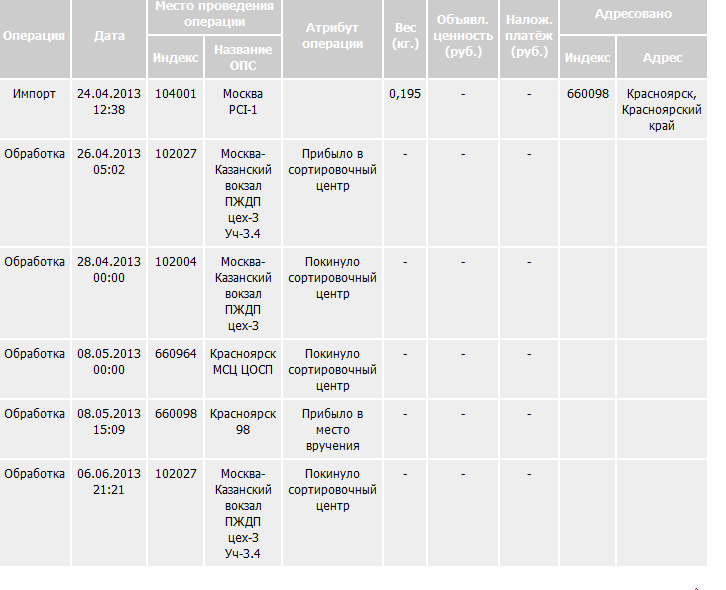 | Операция | Дата | Место проведения операции: Индекс | Место проведения операции: Название ОПС | Атрибут операции | Вес (кг.) | Объявл. ценность (руб.) | Налож. платёж (руб.) | Адресовано: Индекс | Адресовано: Адрес |
|---|---|---|---|---|---|---|---|---|---|
| Импорт | 24.04.2013 12:38 | 104001 | Москва PCI-1 | | 0,195 | - | - | 660098 | Красноярск, Красноярский край |
| Обработка | 26.04.2013 05:02 | 102027 | Москва-Казанский вокзал ПЖДП цех-3 Уч-3.4 | Прибыло в сортировочный центр | - | - | - | | |
| Обработка | 28.04.2013 00:00 | 102004 | Москва-Казанский вокзал ПЖДП цех-3 | Покинуло сортировочный центр | - | - | - | | |
| Обработка | 08.05.2013 00:00 | 660964 | Красноярск МСЦ ЦОСП | Покинуло сортировочный центр | - | - | - | | |
| Обработка | 08.05.2013 15:09 | 660098 | Красноярск 98 | Прибыло в место вручения | - | - | - | | |
| Обработка | 06.06.2013 21:21 | 102027 | Москва-Казанский вокзал ПЖДП цех-3 Уч-3.4 | Покинуло сортировочный центр | - | - | - | | |